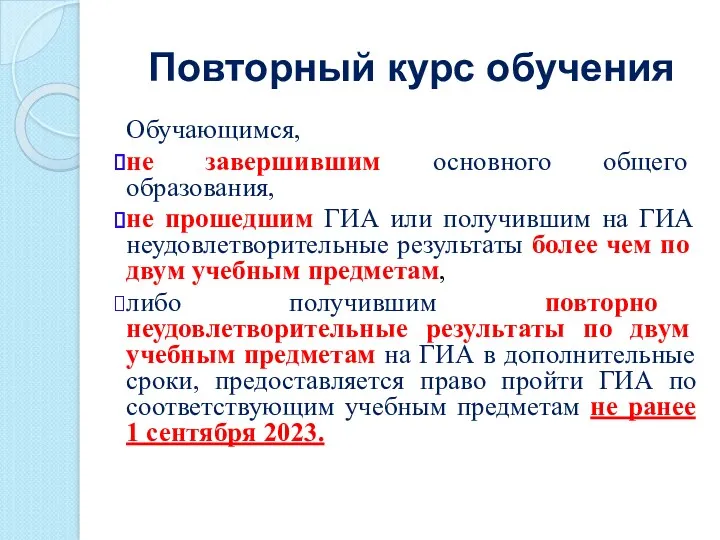 Повторный курс обучения

Обучающимся,

не завершившим основного общего образования,

не прошедшим ГИА или получившим на ГИА неудовлетворительные результаты более чем по двум учебным предметам,

либо получившим повторно неудовлетворительные результаты по двум учебным предметам на ГИА в дополнительные сроки, предоставляется право пройти ГИА по соответствующим учебным предметам не ранее 1 сентября 2023.